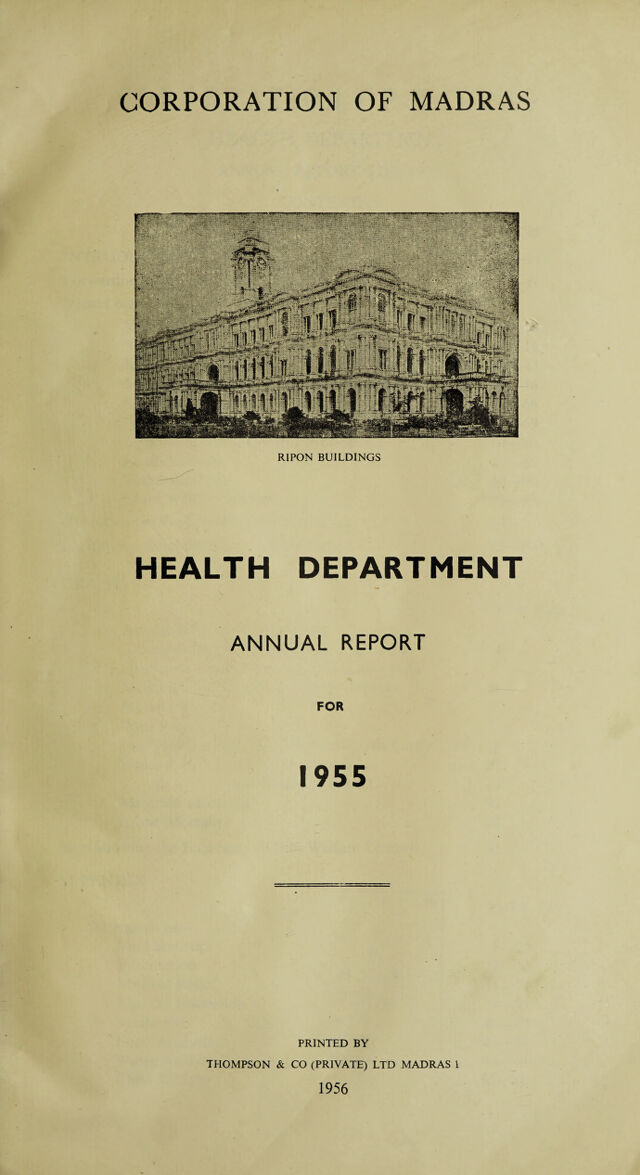 CORPORATION OF MADRAS

RIPON BUILDINGS

HEALTH DEPARTMENT

ANNUAL REPORT

FOR

1955

PRINTED BY
THOMPSON & CO (PRIVATE) LTD MADRAS 1
1956